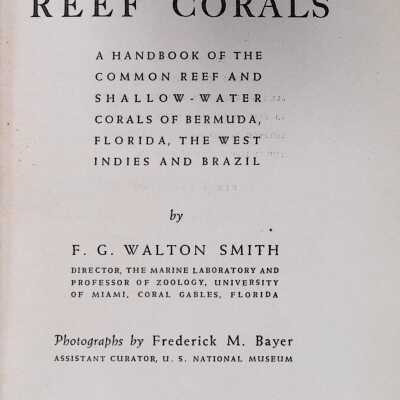 REEF CORALS

A HANDBOOK OF THE COMMON REEF AND SHALLOW-WATER CORALS OF BERMUDA, FLORIDA, THE WEST INDIES AND BRAZIL

by

F. G. WALTON SMITH

DIRECTOR, THE MARINE LABORATORY AND PROFESSOR OF ZOOLOGY, UNIVERSITY OF MIAMI, CORAL GABLES, FLORIDA

Photographs by Frederick M. Bayer

ASSISTANT CURATOR, U. S. NATIONAL MUSEUM